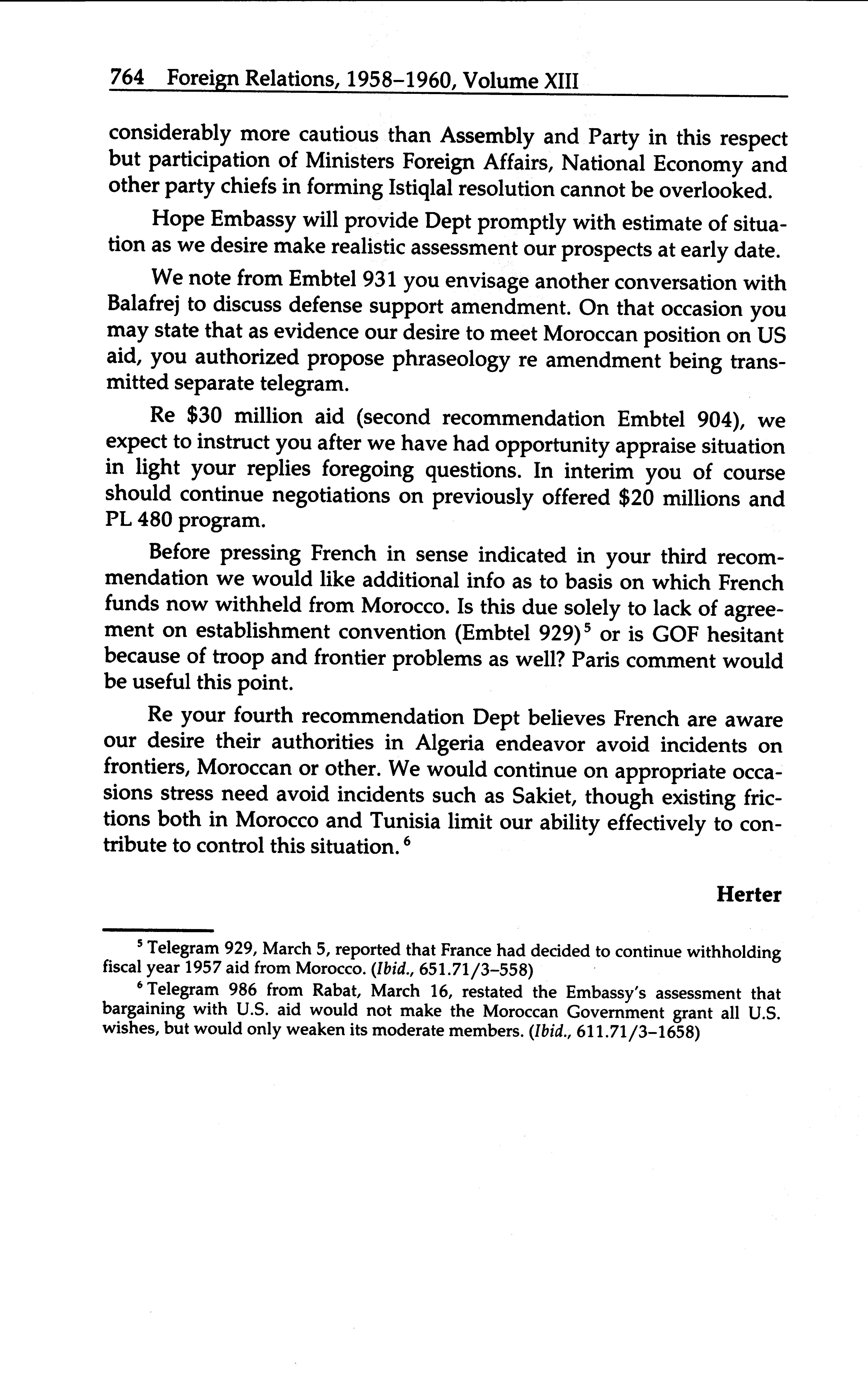 764 Foreign Relations, 1958–1960, Volume XIII

considerably more cautious than Assembly and Party in this respect but participation of Ministers Foreign Affairs, National Economy and other party chiefs in forming Istiqlal resolution cannot be overlooked.

Hope Embassy will provide Dept promptly with estimate of situation as we desire make realistic assessment our prospects at early date.

We note from Embtel 931 you envisage another conversation with Balafrej to discuss defense support amendment. On that occasion you may state that as evidence our desire to meet Moroccan position on US aid, you authorized propose phraseology re amendment being transmitted separate telegram.

Re \$30 million aid (second recommendation Embtel 904), we expect to instruct you after we have had opportunity appraise situation in light your replies foregoing questions. In interim you of course should continue negotiations on previously offered \$20 millions and PL 480 program.

Before pressing French in sense indicated in your third recommendation we would like additional info as to basis on which French funds now withheld from Morocco. Is this due solely to lack of agreement on establishment convention (Embtel 929)$^5$ or is GOF hesitant because of troop and frontier problems as well? Paris comment would be useful this point.

Re your fourth recommendation Dept believes French are aware our desire their authorities in Algeria endeavor avoid incidents on frontiers, Moroccan or other. We would continue on appropriate occasions stress need avoid incidents such as Sakiet, though existing frictions both in Morocco and Tunisia limit our ability effectively to contribute to control this situation.$^6$

Herter

$^5$ Telegram 929, March 5, reported that France had decided to continue withholding fiscal year 1957 aid from Morocco. (Ibid., 651.71/3–558)

$^6$ Telegram 986 from Rabat, March 16, restated the Embassy's assessment that bargaining with U.S. aid would not make the Moroccan Government grant all U.S. wishes, but would only weaken its moderate members. (Ibid., 611.71/3–1658)